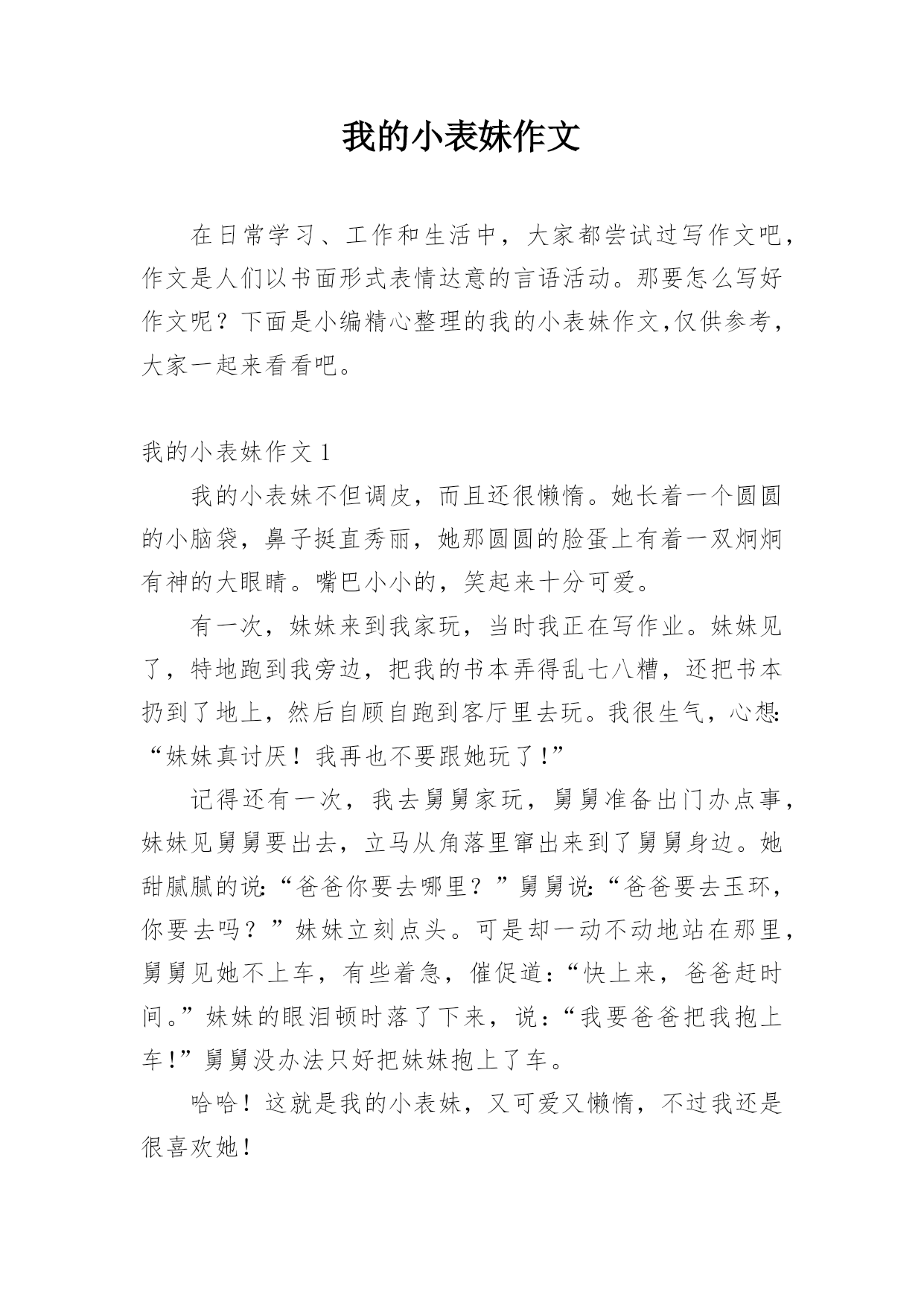 我的小表妹作文

在日常学习、工作和生活中，大家都尝试过写作文吧，作文是人们以书面形式表情达意的言语活动。那要怎么写好作文呢？下面是小编精心整理的我的小表妹作文,仅供参考，大家一起来看看吧。

我的小表妹作文 1

我的小表妹不但调皮，而且还很懒惰。她长着一个圆圆的小脑袋，鼻子挺直秀丽，她那圆圆的脸蛋上有着一双炯炯有神的大眼睛。嘴巴小小的，笑起来十分可爱。

有一次，妹妹来到我家玩，当时我正在写作业。妹妹见了，特地跑到我旁边，把我的书本弄得乱七八糟，还把书本扔到了地上，然后自顾自跑到客厅里去玩。我很生气，心想:“妹妹真讨厌！我再也不要跟她玩了!”

记得还有一次，我去舅舅家玩，舅舅准备出门办点事，妹妹见舅舅要出去，立马从角落里窜出来到了舅舅身边。她甜腻腻的说:“爸爸你要去哪里？”舅舅说:“爸爸要去玉环，你要去吗？”妹妹立刻点头。可是却一动不动地站在那里，舅舅见她不上车，有些着急，催促道:“快上来，爸爸赶时间。”妹妹的眼泪顿时落了下来，说:“我要爸爸把我抱上车!”舅舅没办法只好把妹妹抱上了车。

哈哈！这就是我的小表妹，又可爱又懒惰，不过我还是很喜欢她！